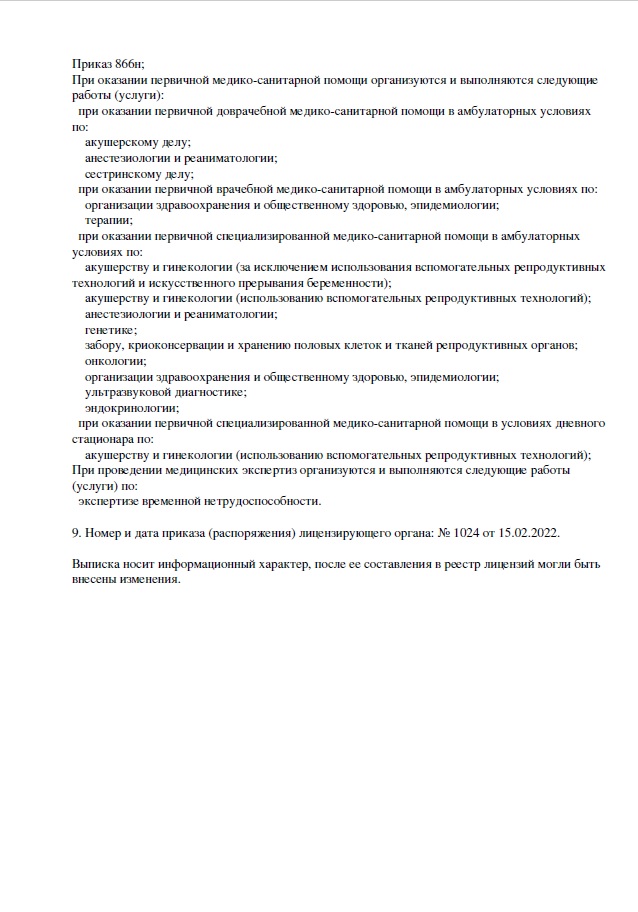 Приказ 866н;
При оказании первичной медико-санитарной помощи организуются и выполняются следующие работы (услуги):
при оказании первичной доврачебной медико-санитарной помощи в амбулаторных условиях по:
акушерскому делу;
анестезиологии и реаниматологии;
сестринскому делу;
при оказании первичной врачебной медико-санитарной помощи в амбулаторных условиях по:
организации здравоохранения и общественному здоровью, эпидемиологии;
терапии;
при оказании первичной специализированной медико-санитарной помощи в амбулаторных условиях по:
акушерству и гинекологии (за исключением использования вспомогательных репродуктивных технологий и искусственного прерывания беременности);
акушерству и гинекологии (использованию вспомогательных репродуктивных технологий);
анестезиологии и реаниматологии;
генетике;
забору, криоконсервации и хранению половых клеток и тканей репродуктивных органов;
онкологии;
организации здравоохранения и общественному здоровью, эпидемиологии;
ультразвуковой диагностике;
эндокринологии;
при оказании первичной специализированной медико-санитарной помощи в условиях дневного стационара по:
акушерству и гинекологии (использованию вспомогательных репродуктивных технологий);
При проведении медицинских экспертиз организуются и выполняются следующие работы (услуги) по:
экспертизе временной нетрудоспособности.

9. Номер и дата приказа (распоряжения) лицензирующего органа: № 1024 от 15.02.2022.

Выписка носит информационный характер, после ее составления в реестр лицензий могли быть внесены изменения.